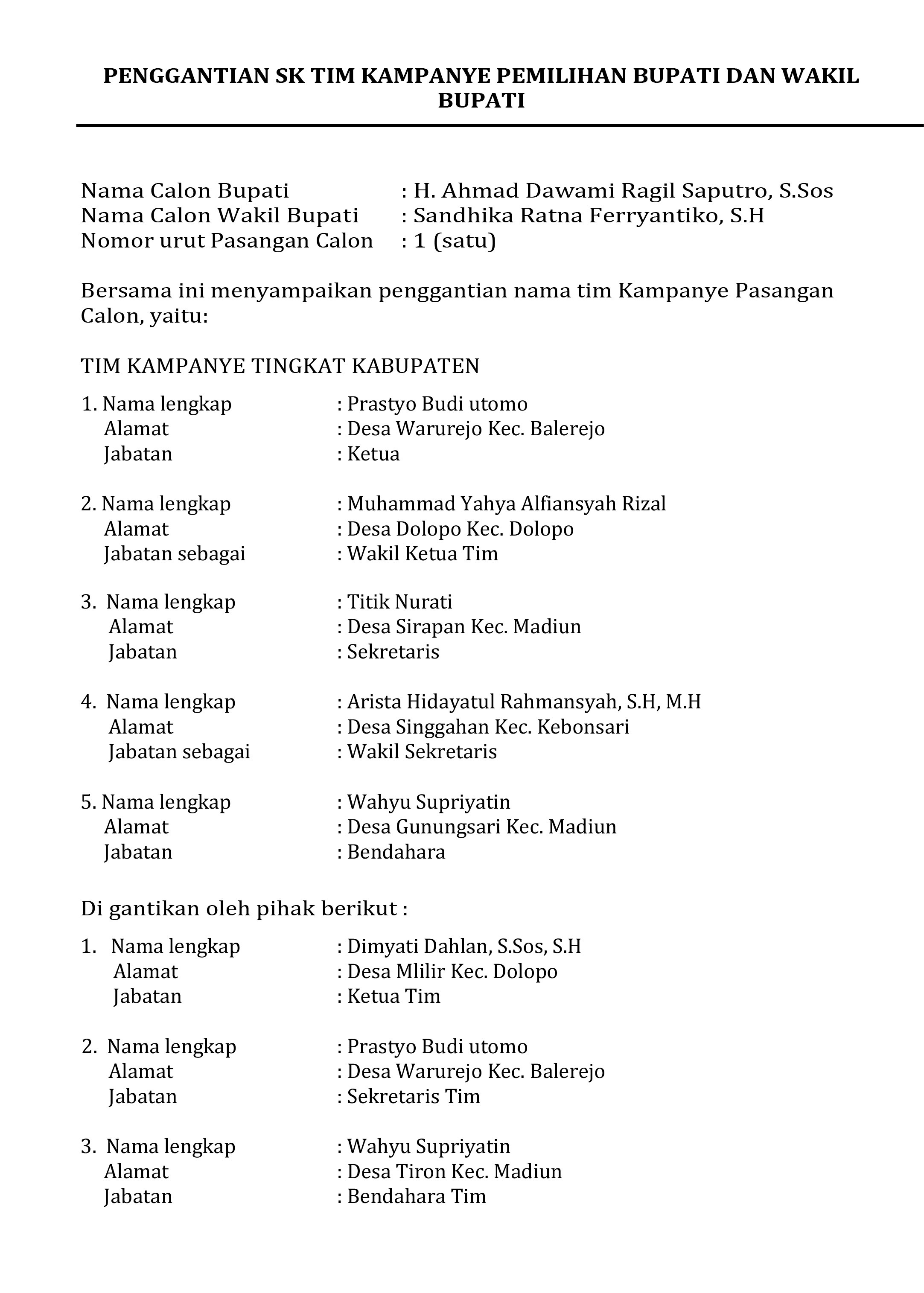 PENGGANTIAN SK TIM KAMPANYE PEMILIHAN BUPATI DAN WAKIL BUPATI

Nama Calon Bupati : H. Ahmad Dawami Ragil Saputro, S.Sos
Nama Calon Wakil Bupati : Sandhika Ratna Ferryantiko, S.H
Nomor urut Pasangan Calon : 1 (satu)

Bersama ini menyampaikan penggantian nama tim Kampanye Pasangan Calon, yaitu:

TIM KAMPANYE TINGKAT KABUPATEN

1. Nama lengkap : Prastyo Budi utomo
Alamat : Desa Warurejo Kec. Balerejo
Jabatan : Ketua

2. Nama lengkap : Muhammad Yahya Alfiansyah Rizal
Alamat : Desa Dolopo Kec. Dolopo
Jabatan sebagai : Wakil Ketua Tim

3. Nama lengkap : Titik Nurati
Alamat : Desa Sirapan Kec. Madiun
Jabatan : Sekretaris

4. Nama lengkap : Arista Hidayatul Rahmansyah, S.H, M.H
Alamat : Desa Singgahan Kec. Kebonsari
Jabatan sebagai : Wakil Sekretaris

5. Nama lengkap : Wahyu Supriyatin
Alamat : Desa Gunungsari Kec. Madiun
Jabatan : Bendahara

Di gantikan oleh pihak berikut :

1. Nama lengkap : Dimyati Dahlan, S.Sos, S.H
Alamat : Desa Mlilir Kec. Dolopo
Jabatan : Ketua Tim

2. Nama lengkap : Prastyo Budi utomo
Alamat : Desa Warurejo Kec. Balerejo
Jabatan : Sekretaris Tim

3. Nama lengkap : Wahyu Supriyatin
Alamat : Desa Tiron Kec. Madiun
Jabatan : Bendahara Tim